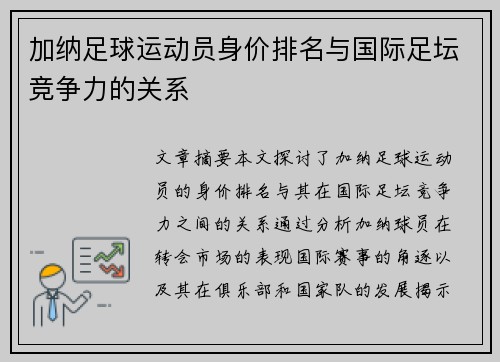 加纳足球运动员身价排名与国际足坛竞争力的关系

文章摘要本文探讨了加纳足球运动员的身价排名与其在国际足坛竞争力之间的关系通过分析加纳球员在转会市场的表现国际赛事的角逐以及其在俱乐部和国家队的发展揭示